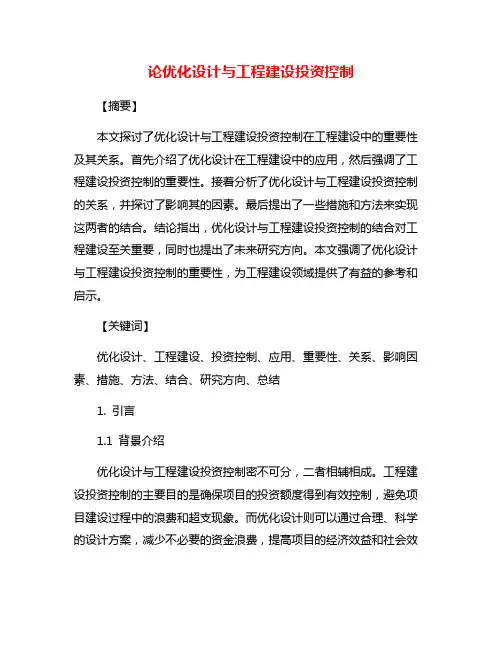 论优化设计与工程建设投资控制

【摘要】

本文探讨了优化设计与工程建设投资控制在工程建设中的重要性及其关系。首先介绍了优化设计在工程建设中的应用，然后强调了工程建设投资控制的重要性。接着分析了优化设计与工程建设投资控制的关系，并探讨了影响其的因素。最后提出了一些措施和方法来实现这两者的结合。结论指出，优化设计与工程建设投资控制的结合对工程建设至关重要，同时也提出了未来研究方向。本文强调了优化设计与工程建设投资控制的重要性，为工程建设领域提供了有益的参考和启示。

【关键词】

优化设计、工程建设、投资控制、应用、重要性、关系、影响因素、措施、方法、结合、研究方向、总结

1. 引言

1.1 背景介绍

优化设计与工程建设投资控制密不可分，二者相辅相成。工程建设投资控制的主要目的是确保项目的投资额度得到有效控制，避免项目建设过程中的浪费和超支现象。而优化设计则可以通过合理、科学的设计方案，减少不必要的资金浪费，提高项目的经济效益和社会效